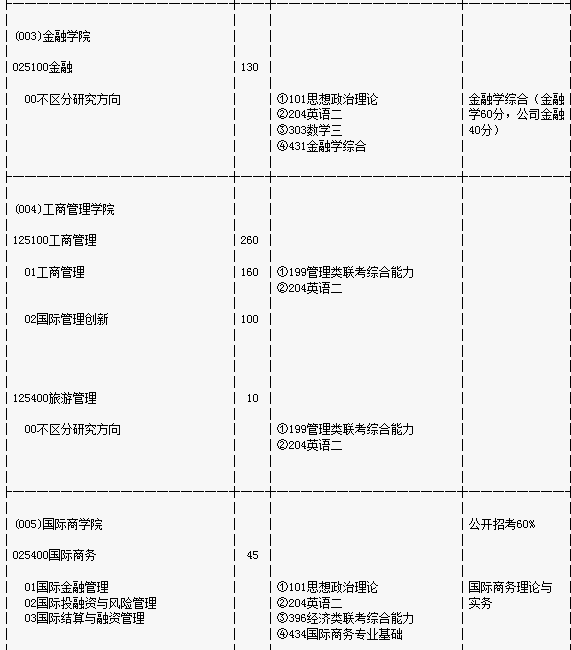 | | | | |
|---|---|---|---|
| (003)金融学院 | | | |
| 025100金融 | 130 | | |
| 00不区分研究方向 | | ①101思想政治理论 ②204英语二 ③303数学三 ④431金融学综合 | 金融学综合（金融学60分，公司金融40分） |
| (004)工商管理学院 | | | |
| 125100工商管理 | 260 | | |
| 01工商管理 | 160 | ①199管理类联考综合能力 ②204英语二 | |
| 02国际管理创新 | 100 | | |
| 125400旅游管理 | 10 | | |
| 00不区分研究方向 | | ①199管理类联考综合能力 ②204英语二 | |
| (005)国际商学院 | | | 公开招考60% |
| 025400国际商务 | 45 | | |
| 01国际金融管理 02国际投融资与风险管理 03国际结算与融资管理 | | ①101思想政治理论 ②204英语二 ③396经济类联考综合能力 ④434国际商务专业基础 | 国际商务理论与实务 |